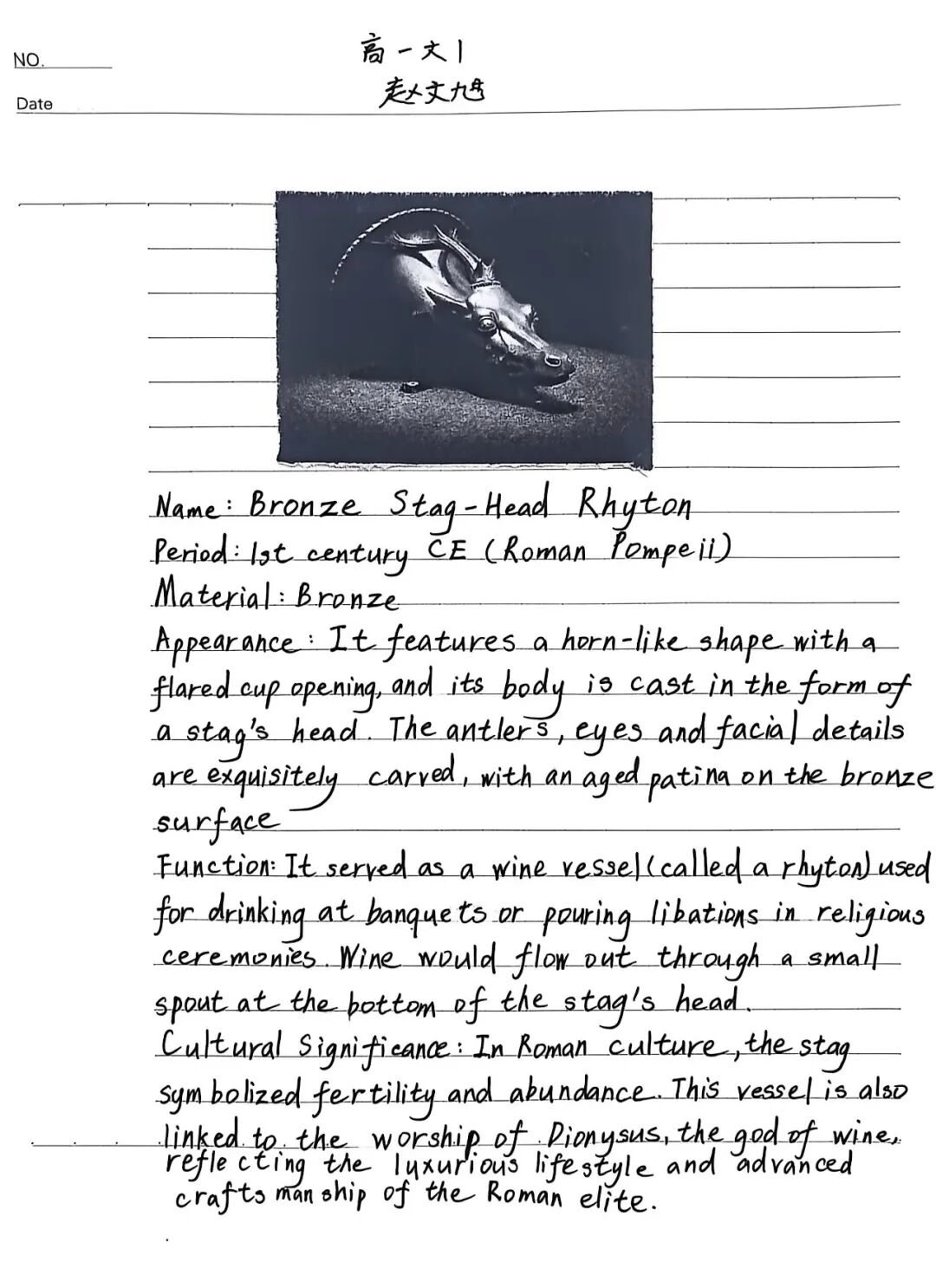 NO.
Date
高一文1
赵文旭

Name: Bronze Stag-Head Rhyton
Period: 1st century CE (Roman Pompeii)
Material: Bronze
Appearance: It features a horn-like shape with a flared cup opening, and its body is cast in the form of a stag's head. The antlers, eyes and facial details are exquisitely carved, with an aged patina on the bronze surface
Function: It served as a wine vessel (called a rhyton) used for drinking at banquets or pouring libations in religious ceremonies. Wine would flow out through a small spout at the bottom of the stag's head.
Cultural Significance: In Roman culture, the stag symbolized fertility and abundance. This vessel is also linked to the worship of Dionysus, the god of wine, reflecting the luxurious lifestyle and advanced craftsmanship of the Roman elite.